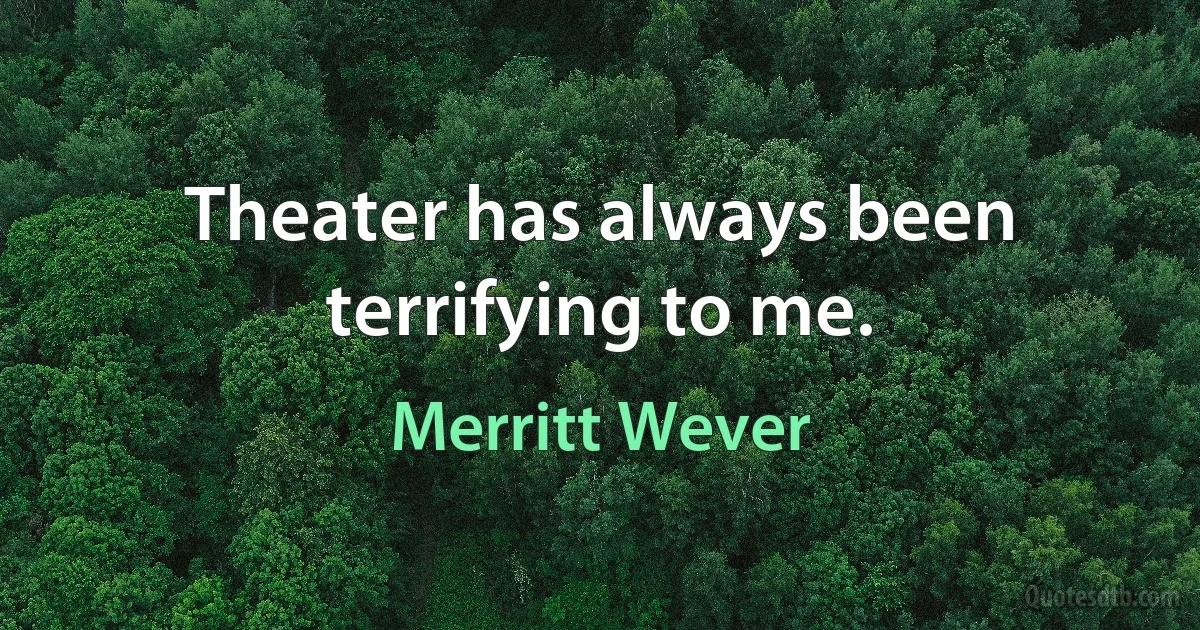 Theater has always been terrifying to me.

Merritt Wever

Quotesdtb.com